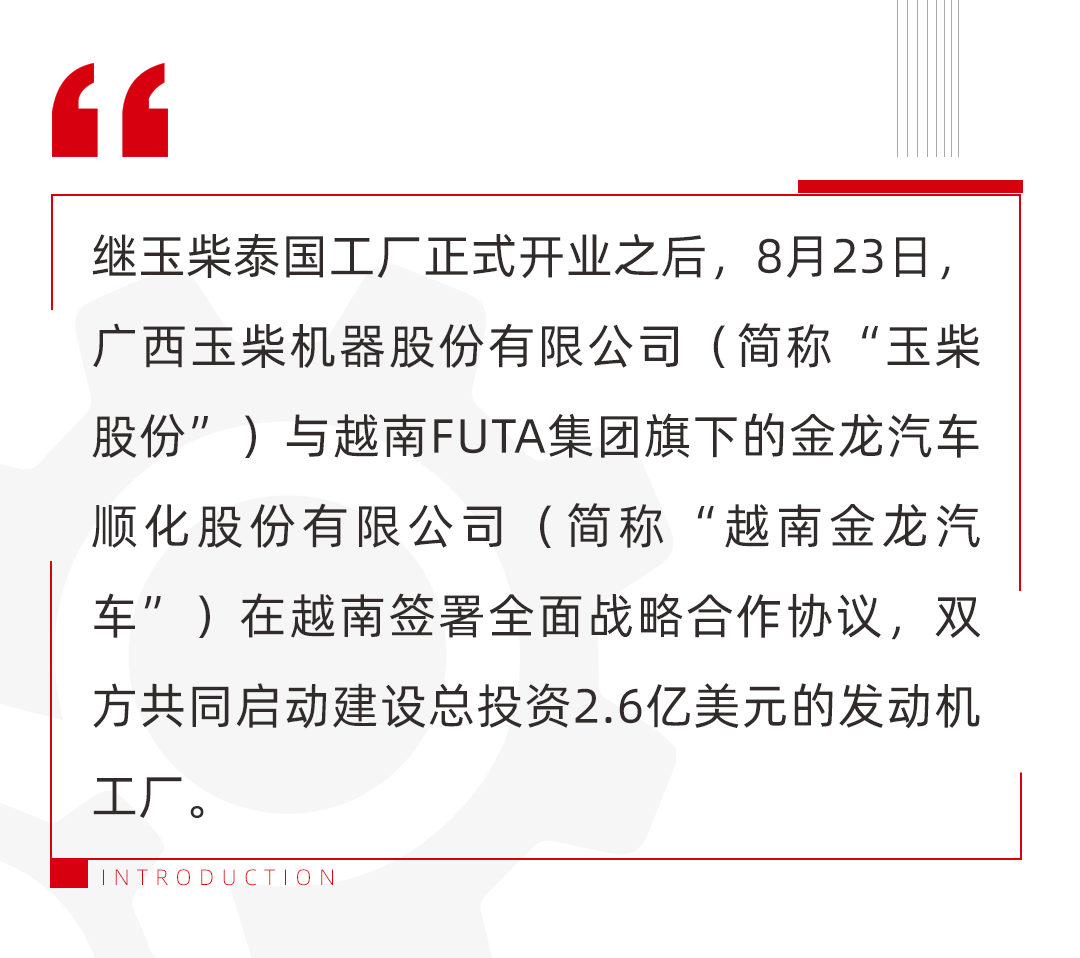 “

继玉柴泰国工厂正式开业之后，8月23日，广西玉柴机器股份有限公司（简称“玉柴股份”）与越南FUTA集团旗下的金龙汽车顺化股份有限公司（简称“越南金龙汽车”）在越南签署全面战略合作协议，双方共同启动建设总投资2.6亿美元的发动机工厂。

INTRODUCTION